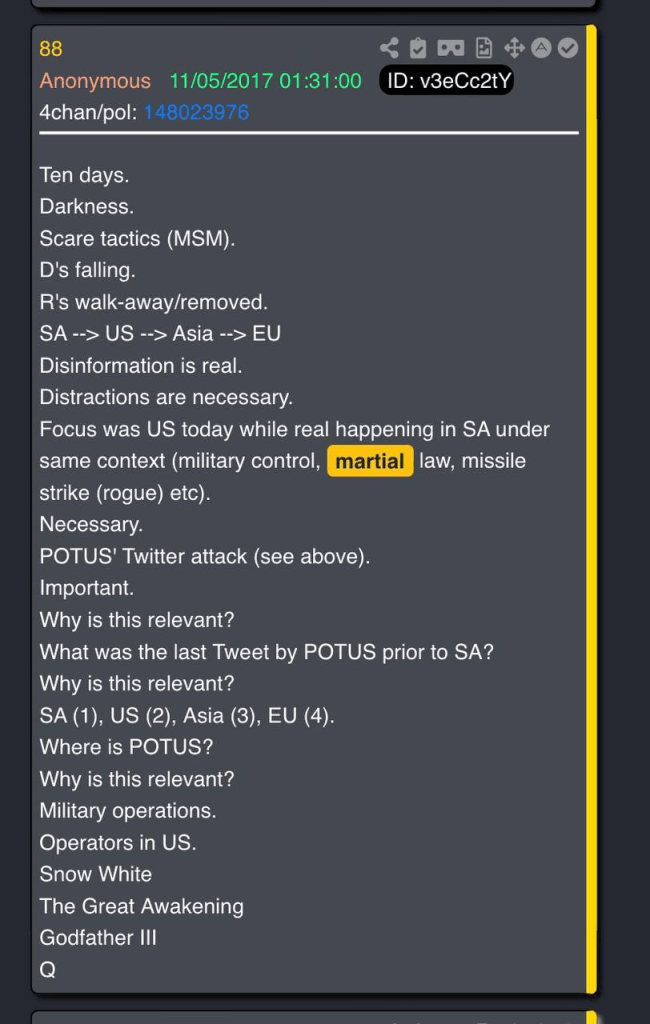 88
Anonymous 11/05/2017 01:31:00 ID: v3eCc2tY
4chan/pol: 148023976

Ten days.
Darkness.
Scare tactics (MSM).
D's falling.
R's walk-away/removed.
SA --> US --> Asia --> EU
Disinformation is real.
Distractions are necessary.
Focus was US today while real happening in SA under same context (military control, martial law, missile strike (rogue) etc).
Necessary.
POTUS' Twitter attack (see above).
Important.
Why is this relevant?
What was the last Tweet by POTUS prior to SA?
Why is this relevant?
SA (1), US (2), Asia (3), EU (4).
Where is POTUS?
Why is this relevant?
Military operations.
Operators in US.
Snow White
The Great Awakening
Godfather III
Q